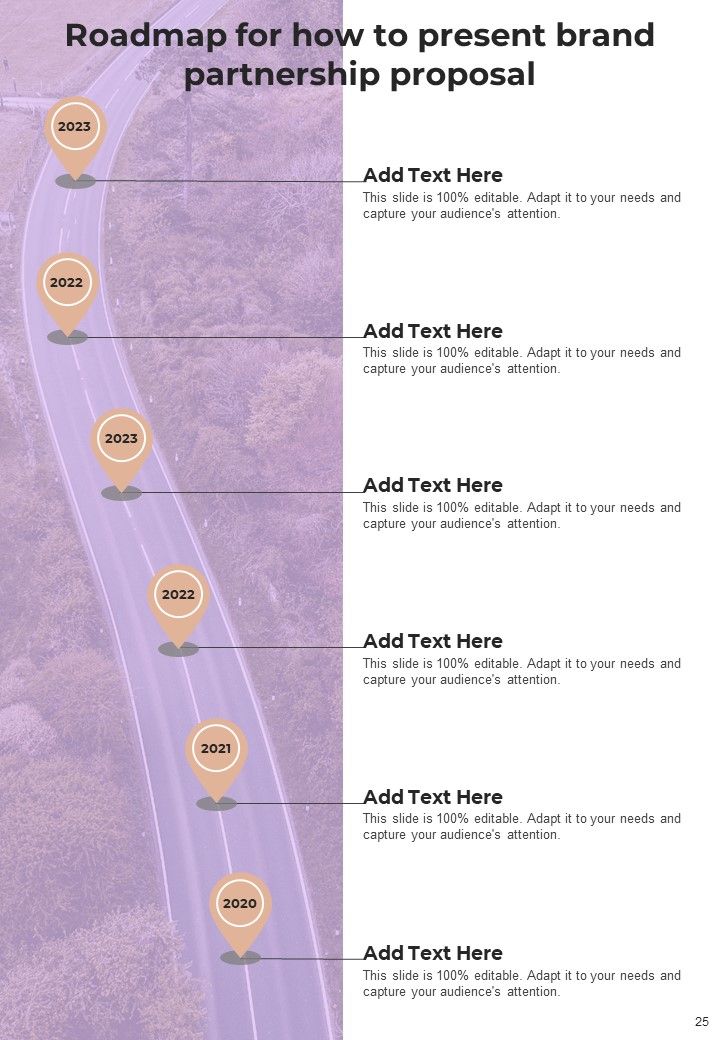 Roadmap for how to present brand partnership proposal

2023

Add Text Here
This slide is 100% editable. Adapt it to your needs and capture your audience's attention.

2022

Add Text Here
This slide is 100% editable. Adapt it to your needs and capture your audience's attention.

2023

Add Text Here
This slide is 100% editable. Adapt it to your needs and capture your audience's attention.

2022

Add Text Here
This slide is 100% editable. Adapt it to your needs and capture your audience's attention.

2021

Add Text Here
This slide is 100% editable. Adapt it to your needs and capture your audience's attention.

2020

Add Text Here
This slide is 100% editable. Adapt it to your needs and capture your audience's attention.

25